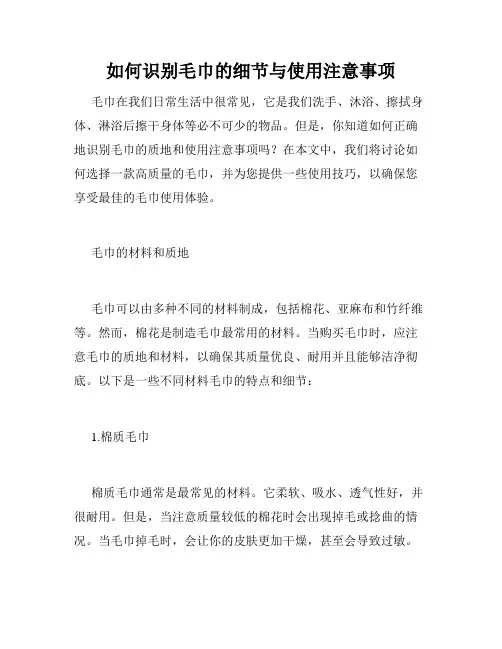 如何识别毛巾的细节与使用注意事项

毛巾在我们日常生活中很常见，它是我们洗手、沐浴、擦拭身体、淋浴后擦干身体等必不可少的物品。但是，你知道如何正确地识别毛巾的质地和使用注意事项吗？在本文中，我们将讨论如何选择一款高质量的毛巾，并为您提供一些使用技巧，以确保您享受最佳的毛巾使用体验。

毛巾的材料和质地

毛巾可以由多种不同的材料制成，包括棉花、亚麻布和竹纤维等。然而，棉花是制造毛巾最常用的材料。当购买毛巾时，应注意毛巾的质地和材料，以确保其质量优良、耐用并且能够洁净彻底。以下是一些不同材料毛巾的特点和细节：

1.棉质毛巾

棉质毛巾通常是最常见的材料。它柔软、吸水、透气性好，并很耐用。但是，当注意质量较低的棉花时会出现掉毛或捻曲的情况。当毛巾掉毛时，会让你的皮肤更加干燥，甚至会导致过敏。